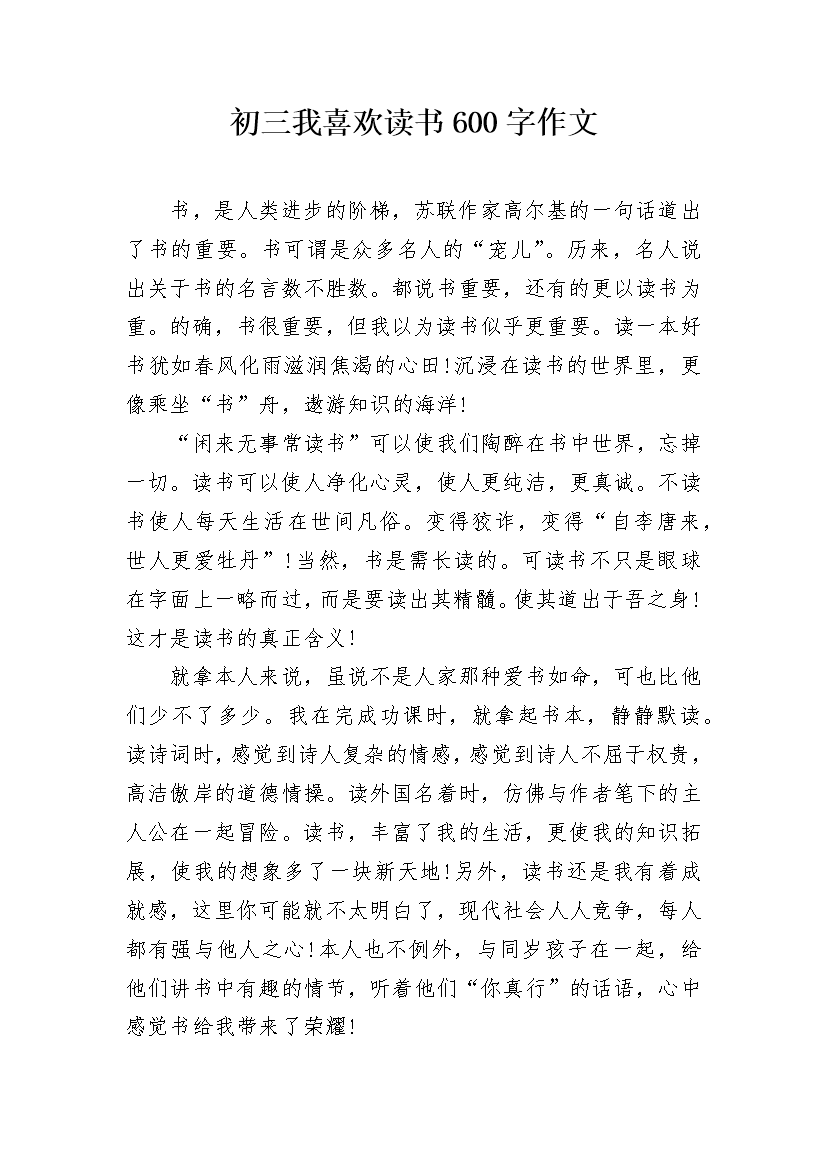 初三我喜欢读书600字作文

书，是人类进步的阶梯，苏联作家高尔基的一句话道出了书的重要。书可谓是众多名人的“宠儿”。历来，名人说出关于书的名言数不胜数。都说书重要，还有的更以读书为重。的确，书很重要，但我以为读书似乎更重要。读一本好书犹如春风化雨滋润焦渴的心田！沉浸在读书的世界里，更像乘坐“书”舟，遨游知识的海洋！

“闲来无事常读书”可以使我们陶醉在书中世界，忘掉一切。读书可以使人净化心灵，使人更纯洁，更真诚。不读书使人每天生活在世间凡俗。变得狡诈，变得“自李唐来，世人更爱牡丹”！当然，书是需长读的。可读书不只是眼球在字面上一略而过，而是要读出其精髓。使其道出于吾之身！这才是读书的真正含义！

就拿本人来说，虽说不是人家那种爱书如命，可也比他们少不了多少。我在完成功课时，就拿起书本，静静默读。读诗词时，感觉到诗人复杂的情感，感觉到诗人不屈于权贵，高洁傲岸的道德情操。读外国名着时，仿佛与作者笔下的主人公在一起冒险。读书，丰富了我的生活，更使我的知识拓展，使我的想象多了一块新天地！另外，读书还是我有着成就感，这里你可能就不太明白了，现代社会人人竞争，每人都有强与他人之心！本人也不例外，与同岁孩子在一起，给他们讲书中有趣的情节，听着他们“你真行”的话语，心中感觉书给我带来了荣耀！